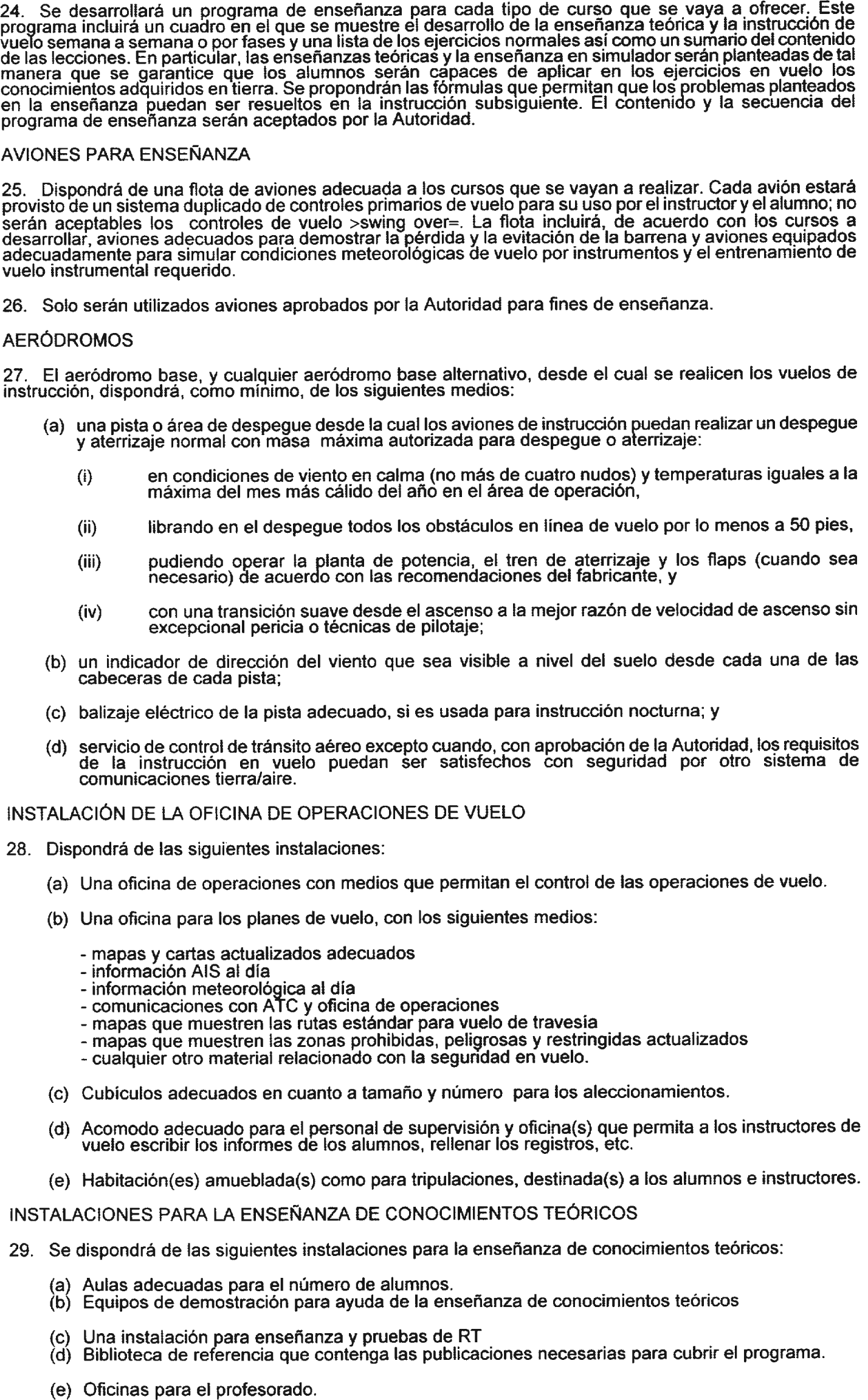 24. Se desarrollará un programa de enseñanza para cada tipo de curso que se vaya a ofrecer. Este programa incluirá un cuadro en el que se muestre el desarrollo de la enseñanza teórica y la instrucción de vuelo semana a semana o por fases y una lista de los ejercicios normales así como un sumario del contenido de las lecciones. En particular, las enseñanzas teóricas y la enseñanza en simulador serán planteadas de tal manera que se garantice que los alumnos serán capaces de aplicar en los ejercicios en vuelo los conocimientos adquiridos en tierra. Se propondrán las fórmulas que permitan que los problemas planteados en la enseñanza puedan ser resueltos en la instrucción subsiguiente. El contenido y la secuencia del programa de enseñanza serán aceptados por la Autoridad.

AVIONES PARA ENSEÑANZA

25. Dispondrá de una flota de aviones adecuada a los cursos que se vayan a realizar. Cada avión estará provisto de un sistema duplicado de controles primarios de vuelo para su uso por el instructor y el alumno; no serán aceptables los controles de vuelo >swing over=. La flota incluirá, de acuerdo con los cursos a desarrollar, aviones adecuados para demostrar la pérdida y la evitación de la barrena y aviones equipados adecuadamente para simular condiciones meteorológicas de vuelo por instrumentos y el entrenamiento de vuelo instrumental requerido.

26. Solo serán utilizados aviones aprobados por la Autoridad para fines de enseñanza.

AERÓDROMOS

27. El aeródromo base, y cualquier aeródromo base alternativo, desde el cual se realicen los vuelos de instrucción, dispondrá, como mínimo, de los siguientes medios:

(a) una pista o área de despegue desde la cual los aviones de instrucción puedan realizar un despegue y aterrizaje normal con masa máxima autorizada para despegue o aterrizaje:

(i) en condiciones de viento en calma (no más de cuatro nudos) y temperaturas iguales a la máxima del mes más cálido del año en el área de operación,

(ii) librando en el despegue todos los obstáculos en línea de vuelo por lo menos a 50 pies,

(iii) pudiendo operar la planta de potencia, el tren de aterrizaje y los flaps (cuando sea necesario) de acuerdo con las recomendaciones del fabricante, y

(iv) con una transición suave desde el ascenso a la mejor razón de velocidad de ascenso sin excepcional pericia o técnicas de pilotaje;

(b) un indicador de dirección del viento que sea visible a nivel del suelo desde cada una de las cabeceras de cada pista;

(c) balizaje eléctrico de la pista adecuado, si es usada para instrucción nocturna; y

(d) servicio de control de tránsito aéreo excepto cuando, con aprobación de la Autoridad, los requisitos de la instrucción en vuelo puedan ser satisfechos con seguridad por otro sistema de comunicaciones tierra/aire.

INSTALACIÓN DE LA OFICINA DE OPERACIONES DE VUELO

28. Dispondrá de las siguientes instalaciones:

(a) Una oficina de operaciones con medios que permitan el control de las operaciones de vuelo.

(b) Una oficina para los planes de vuelo, con los siguientes medios:

- mapas y cartas actualizados adecuados
- información AIS al día
- información meteorológica al día
- comunicaciones con ATC y oficina de operaciones
- mapas que muestren las rutas estándar para vuelo de travesía
- mapas que muestren las zonas prohibidas, peligrosas y restringidas actualizados
- cualquier otro material relacionado con la seguridad en vuelo.

(c) Cubículos adecuados en cuanto a tamaño y número para los aleccionamientos.

(d) Acomodo adecuado para el personal de supervisión y oficina(s) que permita a los instructores de vuelo escribir los informes de los alumnos, rellenar los registros, etc.

(e) Habitación(es) amueblada(s) como para tripulaciones, destinada(s) a los alumnos e instructores.

INSTALACIONES PARA LA ENSEÑANZA DE CONOCIMIENTOS TEÓRICOS

29. Se dispondrá de las siguientes instalaciones para la enseñanza de conocimientos teóricos:

(a) Aulas adecuadas para el número de alumnos.
(b) Equipos de demostración para ayuda de la enseñanza de conocimientos teóricos

(c) Una instalación para enseñanza y pruebas de RT
(d) Biblioteca de referencia que contenga las publicaciones necesarias para cubrir el programa.

(e) Oficinas para el profesorado.